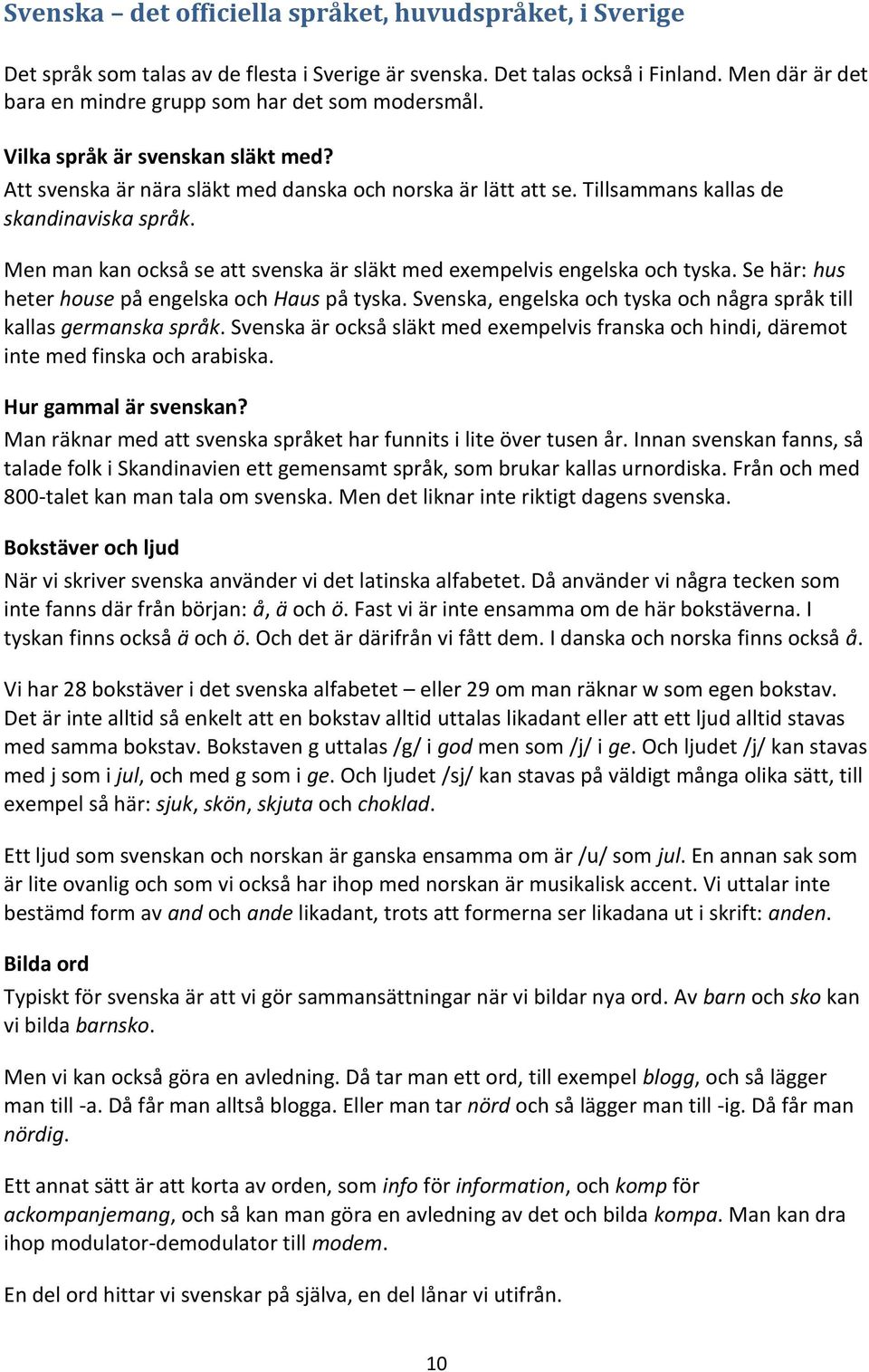 Svenska – det officiella språket, huvudspråket, i Sverige

Det språk som talas av de flesta i Sverige är svenska. Det talas också i Finland. Men där är det bara en mindre grupp som har det som modersmål.

Vilka språk är svenskan släkt med?
Att svenska är nära släkt med danska och norska är lätt att se. Tillsammans kallas de skandinaviska språk.

Men man kan också se att svenska är släkt med exempelvis engelska och tyska. Se här: hus heter house på engelska och Haus på tyska. Svenska, engelska och tyska och några språk till kallas germanska språk. Svenska är också släkt med exempelvis franska och hindi, däremot inte med finska och arabiska.

Hur gammal är svenskan?
Man räknar med att svenska språket har funnits i lite över tusen år. Innan svenskan fanns, så talade folk i Skandinavien ett gemensamt språk, som brukar kallas urnordiska. Från och med 800-talet kan man tala om svenska. Men det liknar inte riktigt dagens svenska.

Bokstäver och ljud
När vi skriver svenska använder vi det latinska alfabetet. Då använder vi några tecken som inte fanns där från början: å, ä och ö. Fast vi är inte ensamma om de här bokstäverna. I tyskan finns också ä och ö. Och det är därifrån vi fått dem. I danska och norska finns också å.

Vi har 28 bokstäver i det svenska alfabetet – eller 29 om man räknar w som egen bokstav. Det är inte alltid så enkelt att en bokstav alltid uttalas likadant eller att ett ljud alltid stavas med samma bokstav. Bokstaven g uttalas /g/ i god men som /j/ i ge. Och ljudet /j/ kan stavas med j som i jul, och med g som i ge. Och ljudet /sj/ kan stavas på väldigt många olika sätt, till exempel så här: sjuk, skön, skjuta och choklad.

Ett ljud som svenskan och norskan är ganska ensamma om är /u/ som jul. En annan sak som är lite ovanlig och som vi också har ihop med norskan är musikalisk accent. Vi uttalar inte bestämd form av and och ande likadant, trots att formerna ser likadana ut i skrift: anden.

Bilda ord
Typiskt för svenska är att vi gör sammansättningar när vi bildar nya ord. Av barn och sko kan vi bilda barnsko.

Men vi kan också göra en avledning. Då tar man ett ord, till exempel blogg, och så lägger man till -a. Då får man alltså blogga. Eller man tar nörd och så lägger man till -ig. Då får man nördig.

Ett annat sätt är att korta av orden, som info för information, och komp för ackompanjemang, och så kan man göra en avledning av det och bilda kompa. Man kan dra ihop modulator-demodulator till modem.

En del ord hittar vi svenskar på själva, en del lånar vi utifrån.

10